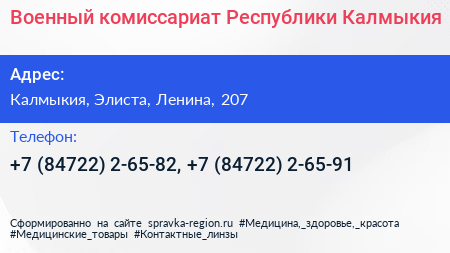 Военный комиссариат Республики Калмыкия

Адрес:

Калмыкия, Элиста, Ленина, 207

Телефон:

+7 (84722) 2-65-82, +7 (84722) 2-65-91

Сформированно на сайте spravka-region.ru #Медицина,_здоровье,_красота #Медицинские_товары #Контактные_линзы